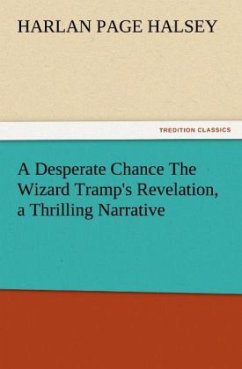 HARLAN PAGE HALSEY

TREDITION CLASSICS

A Desperate Chance The Wizard Tramp's Revelation, a Thrilling Narrative